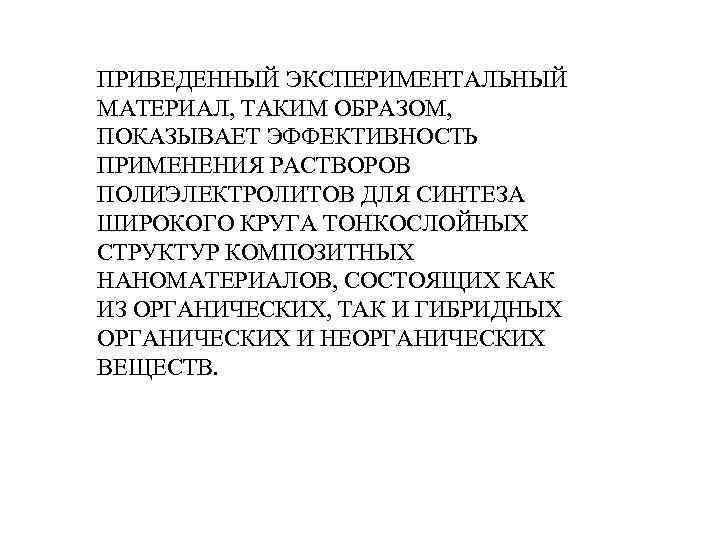 ПРИВЕДЕННЫЙ ЭКСПЕРИМЕНТАЛЬНЫЙ МАТЕРИАЛ, ТАКИМ ОБРАЗОМ, ПОКАЗЫВАЕТ ЭФФЕКТИВНОСТЬ ПРИМЕНЕНИЯ РАСТВОРОВ ПОЛИЭЛЕКТРОЛИТОВ ДЛЯ СИНТЕЗА ШИРОКОГО КРУГА ТОНКОСЛОЙНЫХ СТРУКТУР КОМПОЗИТНЫХ НАНОМАТЕРИАЛОВ, СОСТОЯЩИХ КАК ИЗ ОРГАНИЧЕСКИХ, ТАК И ГИБРИДНЫХ ОРГАНИЧЕСКИХ И НЕОРГАНИЧЕСКИХ ВЕЩЕСТВ.